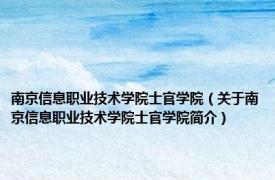 南京信息职业技术学院士官学院（关于南京信息职业技术学院士官学院简介）